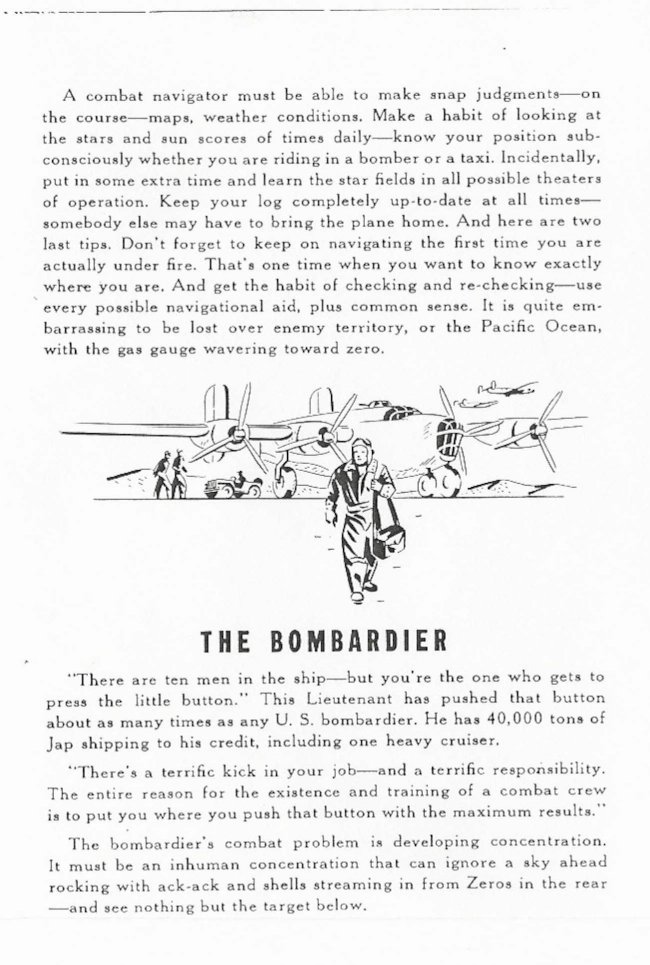 A combat navigator must be able to make snap judgments—on the course—maps, weather conditions. Make a habit of looking at the stars and sun scores of times daily—know your position subconsciously whether you are riding in a bomber or a taxi. Incidentally, put in some extra time and learn the star fields in all possible theaters of operation. Keep your log completely up-to-date at all times—somebody else may have to bring the plane home. And here are two last tips. Don't forget to keep on navigating the first time you are actually under fire. That's one time when you want to know exactly where you are. And get the habit of checking and re-checking—use every possible navigational aid, plus common sense. It is quite embarrassing to be lost over enemy territory, or the Pacific Ocean, with the gas gauge wavering toward zero.

THE BOMBARDIER

"There are ten men in the ship—but you're the one who gets to press the little button." This Lieutenant has pushed that button about as many times as any U. S. bombardier. He has 40,000 tons of Jap shipping to his credit, including one heavy cruiser.

"There's a terrific kick in your job—and a terrific responsibility. The entire reason for the existence and training of a combat crew is to put you where you push that button with the maximum results."

The bombardier's combat problem is developing concentration. It must be an inhuman concentration that can ignore a sky ahead rocking with ack-ack and shells streaming in from Zeros in the rear—and see nothing but the target below.